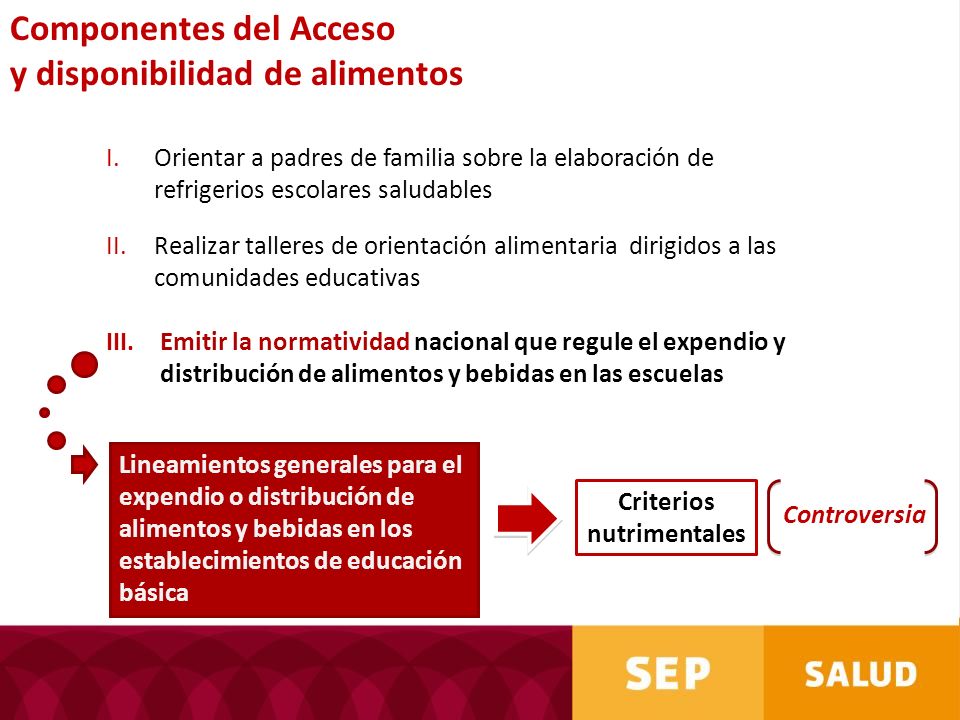 Componentes del Acceso
y disponibilidad de alimentos

I. Orientar a padres de familia sobre la elaboración de refrigerios escolares saludables

II. Realizar talleres de orientación alimentaria dirigidos a las comunidades educativas

III. Emitir la normatividad nacional que regule el expendio y distribución de alimentos y bebidas en las escuelas

Lineamientos generales para el expendio o distribución de alimentos y bebidas en los establecimientos de educación básica

Criterios nutrimentales

Controversia

SEP

SALUD